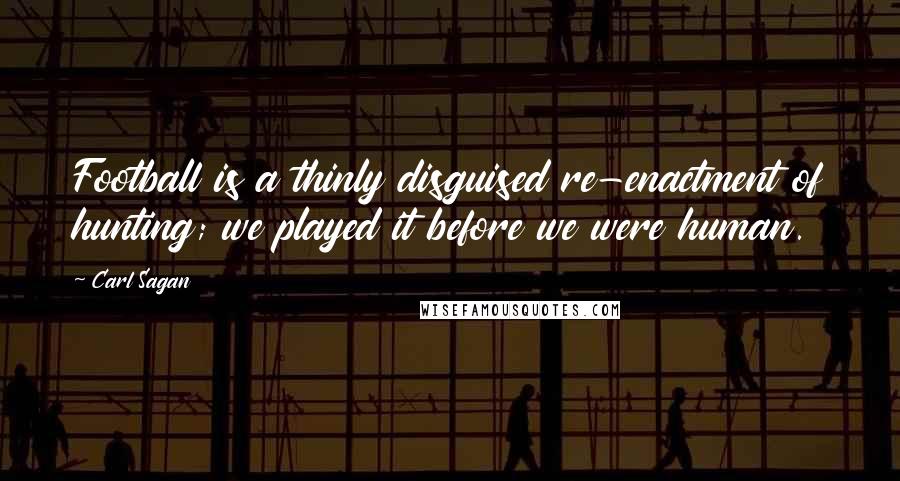 Football is a thinly disguised re-enactment of hunting; we played it before we were human.

~ Carl Sagan

WISEFAMOUSQUOTES.COM